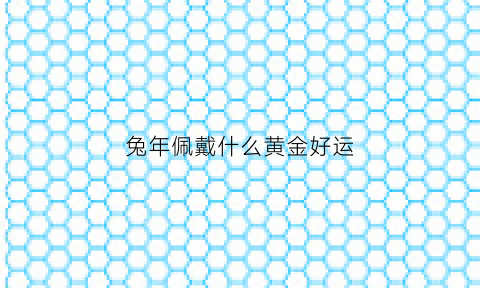 兔年佩戴什么黄金好运